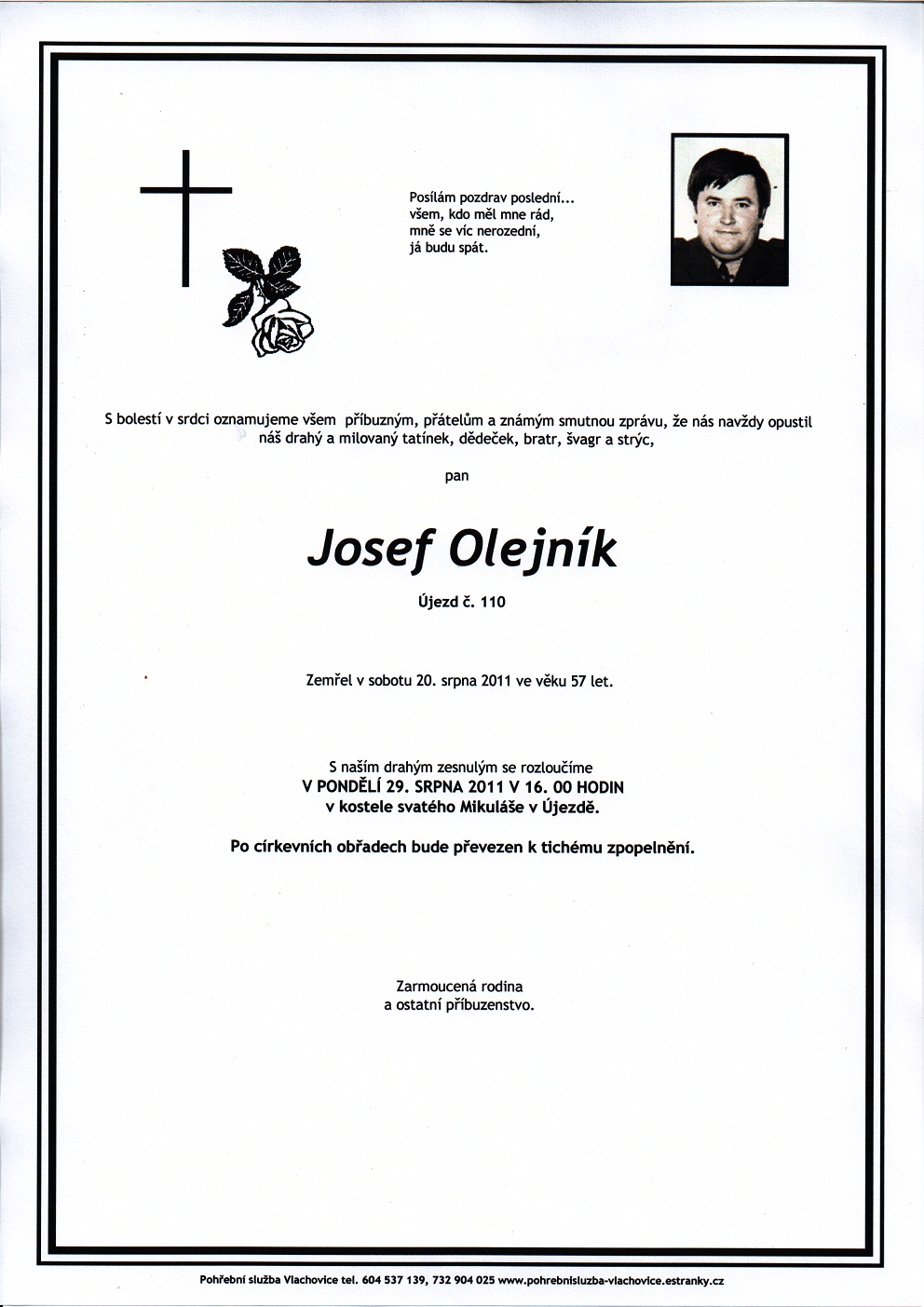 Posílám pozdrav poslední...
všem, kdo měl mne rád,
mně se víc nerozední,
já budu spát.

S bolestí v srdci oznamujeme všem příbuzným, přátelům a známým smutnou zprávu, že nás navždy opustil náš drahý a milovaný tatínek, dědeček, bratr, švagr a strýc,

pan

Josef Olejník

Újezd č. 110

Zemřel v sobotu 20. srpna 2011 ve věku 57 let.

S naším drahým zesnulým se rozloučíme
V PONDĚLÍ 29. SRPNA 2011 V 16. 00 HODIN
v kostele svatého Mikuláše v Újezdě.

Po církevních obřadech bude převezen k tichému zpopelnění.

Zarmoucená rodina
a ostatní příbuzenstvo.

Pohřební služba Vlachovice tel. 604 537 139, 732 904 025 www.pohrebnisluzba-vlachovice.estranky.cz